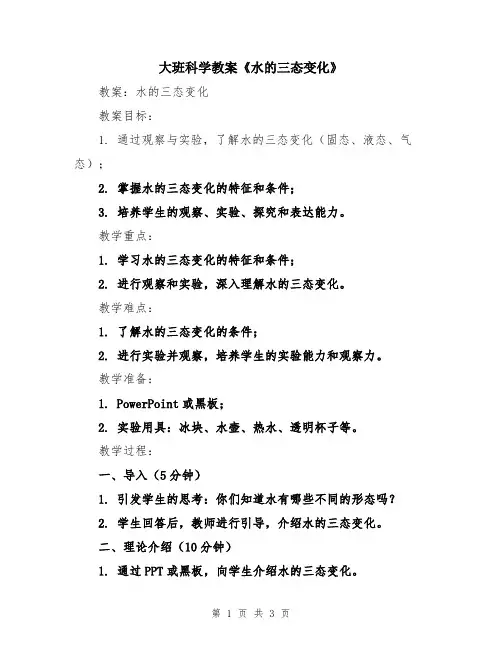 大班科学教案《水的三态变化》

教案：水的三态变化

教案目标：

1. 通过观察与实验，了解水的三态变化（固态、液态、气态）；

2. 掌握水的三态变化的特征和条件；

3. 培养学生的观察、实验、探究和表达能力。

教学重点：

1. 学习水的三态变化的特征和条件；

2. 进行观察和实验，深入理解水的三态变化。

教学难点：

1. 了解水的三态变化的条件；

2. 进行实验并观察，培养学生的实验能力和观察力。

教学准备：

1. PowerPoint 或黑板；

2. 实验用具：冰块、水壶、热水、透明杯子等。

教学过程：

一、导入（5分钟）

1. 引发学生的思考：你们知道水有哪些不同的形态吗？

2. 学生回答后，教师进行引导，介绍水的三态变化。

二、理论介绍（10分钟）

1. 通过PPT或黑板，向学生介绍水的三态变化。

第 1 页 共 3 页